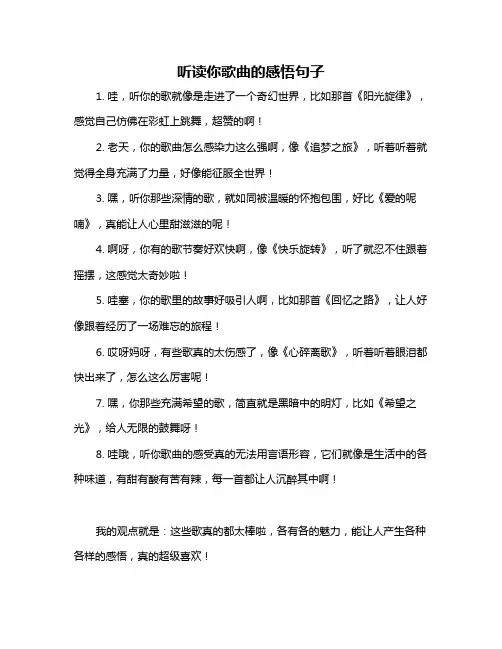 听读你歌曲的感悟句子

1. 哇，听你的歌就像是走进了一个奇幻世界，比如那首《阳光旋律》，感觉自己仿佛在彩虹上跳舞，超赞的啊！

2. 老天，你的歌曲怎么感染力这么强啊，像《追梦之旅》，听着听着就觉得全身充满了力量，好像能征服全世界！

3. 嘿，听你那些深情的歌，就如同被温暖的怀抱包围，好比《爱的呢喃》，真能让人心里甜滋滋的呢！

4. 啊呀，你有的歌节奏好欢快啊，像《快乐旋转》，听了就忍不住跟着摇摆，这感觉太奇妙啦！

5. 哇塞，你的歌里的故事好吸引人啊，比如那首《回忆之路》，让人好像跟着经历了一场难忘的旅程！

6. 哎呀妈呀，有些歌真的太伤感了，像《心碎离歌》，听着听着眼泪都快出来了，怎么这么厉害呢！

7. 嘿，你那些充满希望的歌，简直就是黑暗中的明灯，比如《希望之光》，给人无限的鼓舞呀！

8. 哇哦，听你歌曲的感受真的无法用言语形容，它们就像是生活中的各种味道，有甜有酸有苦有辣，每一首都让人沉醉其中啊！

我的观点就是：这些歌真的都太棒啦，各有各的魅力，能让人产生各种各样的感悟，真的超级喜欢！